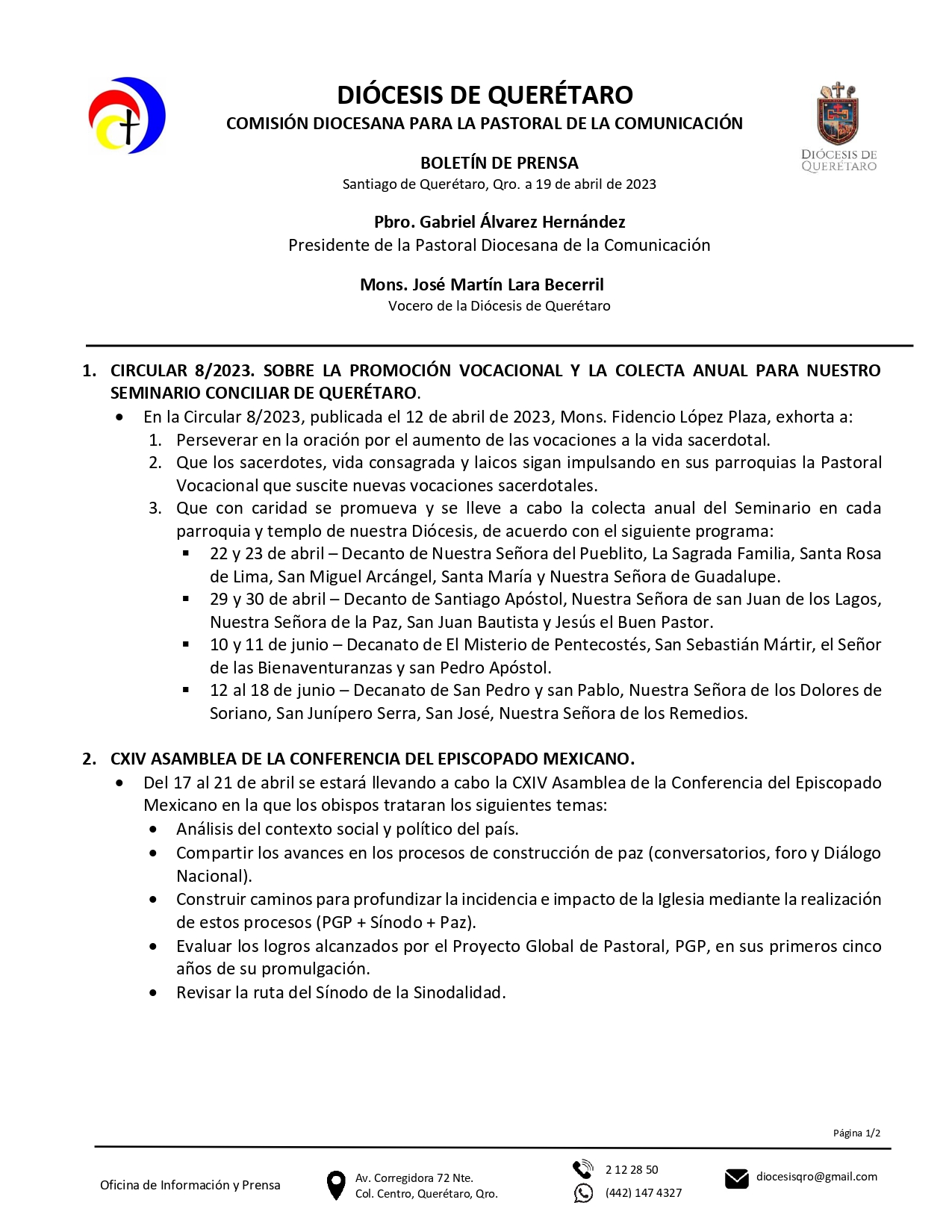 DIÓCESIS DE QUERÉTARO
COMISIÓN DIOCESANA PARA LA PASTORAL DE LA COMUNICACIÓN

DIÓCESIS DE QUERÉTARO

BOLETÍN DE PRENSA
Santiago de Querétaro, Qro. a 19 de abril de 2023

Pbro. Gabriel Álvarez Hernández
Presidente de la Pastoral Diocesana de la Comunicación

Mons. José Martín Lara Becerril
Vocero de la Diócesis de Querétaro

1. CIRCULAR 8/2023. SOBRE LA PROMOCIÓN VOCACIONAL Y LA COLECTA ANUAL PARA NUESTRO SEMINARIO CONCILIAR DE QUERÉTARO.
• En la Circular 8/2023, publicada el 12 de abril de 2023, Mons. Fidencio López Plaza, exhorta a:
1. Perseverar en la oración por el aumento de las vocaciones a la vida sacerdotal.
2. Que los sacerdotes, vida consagrada y laicos sigan impulsando en sus parroquias la Pastoral Vocacional que suscite nuevas vocaciones sacerdotales.
3. Que con caridad se promueva y se lleve a cabo la colecta anual del Seminario en cada parroquia y templo de nuestra Diócesis, de acuerdo con el siguiente programa:
▪ 22 y 23 de abril – Decanto de Nuestra Señora del Pueblito, La Sagrada Familia, Santa Rosa de Lima, San Miguel Arcángel, Santa María y Nuestra Señora de Guadalupe.
▪ 29 y 30 de abril – Decanto de Santiago Apóstol, Nuestra Señora de san Juan de los Lagos, Nuestra Señora de la Paz, San Juan Bautista y Jesús el Buen Pastor.
▪ 10 y 11 de junio – Decanato de El Misterio de Pentecostés, San Sebastián Mártir, el Señor de las Bienaventuranzas y san Pedro Apóstol.
▪ 12 al 18 de junio – Decanato de San Pedro y san Pablo, Nuestra Señora de los Dolores de Soriano, San Junípero Serra, San José, Nuestra Señora de los Remedios.

2. CXIV ASAMBLEA DE LA CONFERENCIA DEL EPISCOPADO MEXICANO.
• Del 17 al 21 de abril se estará llevando a cabo la CXIV Asamblea de la Conferencia del Episcopado Mexicano en la que los obispos trataran los siguientes temas:
• Análisis del contexto social y político del país.
• Compartir los avances en los procesos de construcción de paz (conversatorios, foro y Diálogo Nacional).
• Construir caminos para profundizar la incidencia e impacto de la Iglesia mediante la realización de estos procesos (PGP + Sínodo + Paz).
• Evaluar los logros alcanzados por el Proyecto Global de Pastoral, PGP, en sus primeros cinco años de su promulgación.
• Revisar la ruta del Sínodo de la Sinodalidad.

Página 1/2

Oficina de Información y Prensa
Av. Corregidora 72 Nte.
Col. Centro, Querétaro, Qro.
2 12 28 50
(442) 147 4327
diocesisqro@gmail.com